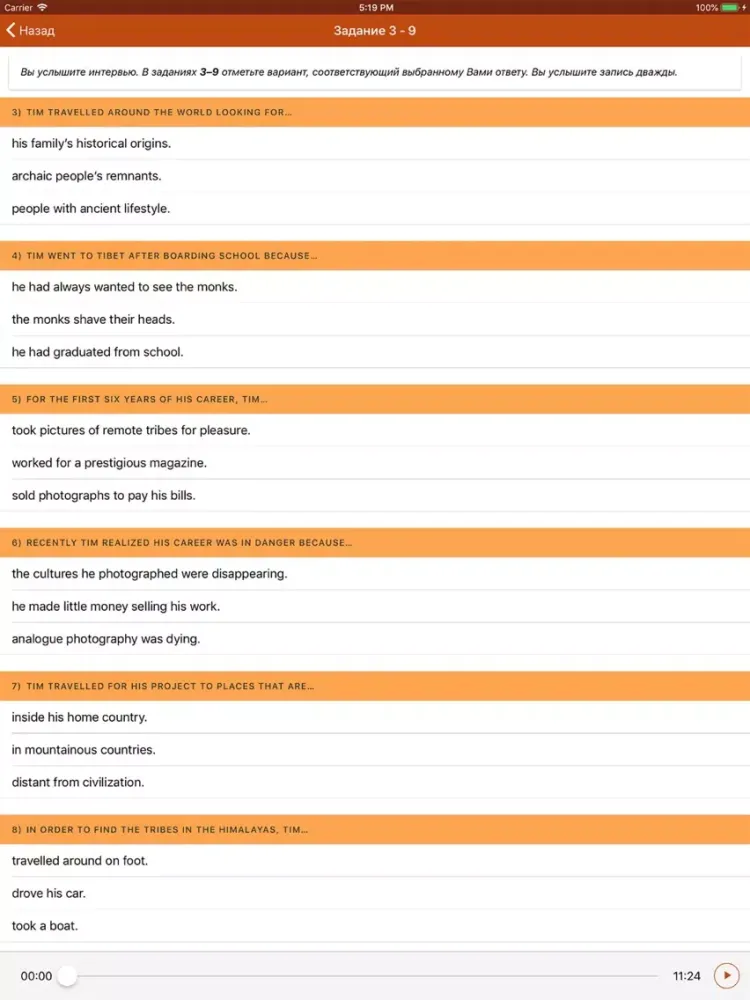 Carrier 5:19 PM 100%

Назад Задание 3 - 9

Вы услышите интервью. В заданиях 3–9 отметьте вариант, соответствующий выбранному Вами ответу. Вы услышите запись дважды.

3) TIM TRAVELLED AROUND THE WORLD LOOKING FOR...

his family's historical origins.

archaic people's remnants.

people with ancient lifestyle.

4) TIM WENT TO TIBET AFTER BOARDING SCHOOL BECAUSE...

he had always wanted to see the monks.

the monks shave their heads.

he had graduated from school.

5) FOR THE FIRST SIX YEARS OF HIS CAREER, TIM...

took pictures of remote tribes for pleasure.

worked for a prestigious magazine.

sold photographs to pay his bills.

6) RECENTLY TIM REALIZED HIS CAREER WAS IN DANGER BECAUSE...

the cultures he photographed were disappearing.

he made little money selling his work.

analogue photography was dying.

7) TIM TRAVELLED FOR HIS PROJECT TO PLACES THAT ARE...

inside his home country.

in mountainous countries.

distant from civilization.

8) IN ORDER TO FIND THE TRIBES IN THE HIMALAYAS, TIM...

travelled around on foot.

drove his car.

took a boat.

00:00 11:24